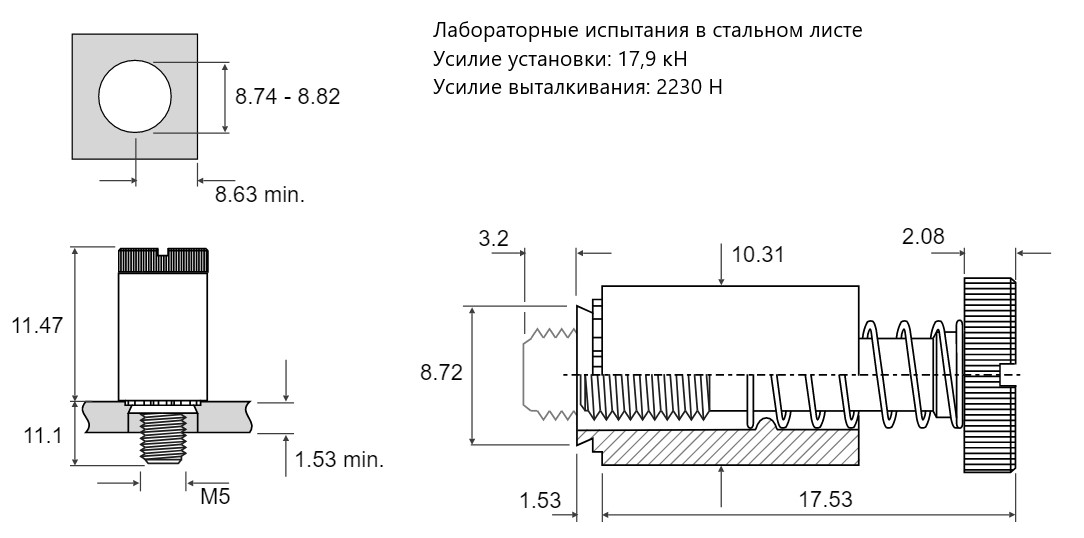 Лабораторные испытания в стальном листе
Усилие установки: 17,9 кН
Усилие выталкивания: 2230 Н

8.74 - 8.82

8.63 min.

11.47

11.1

1.53 min.

M5

3.2

10.31

2.08

8.72

1.53

17.53